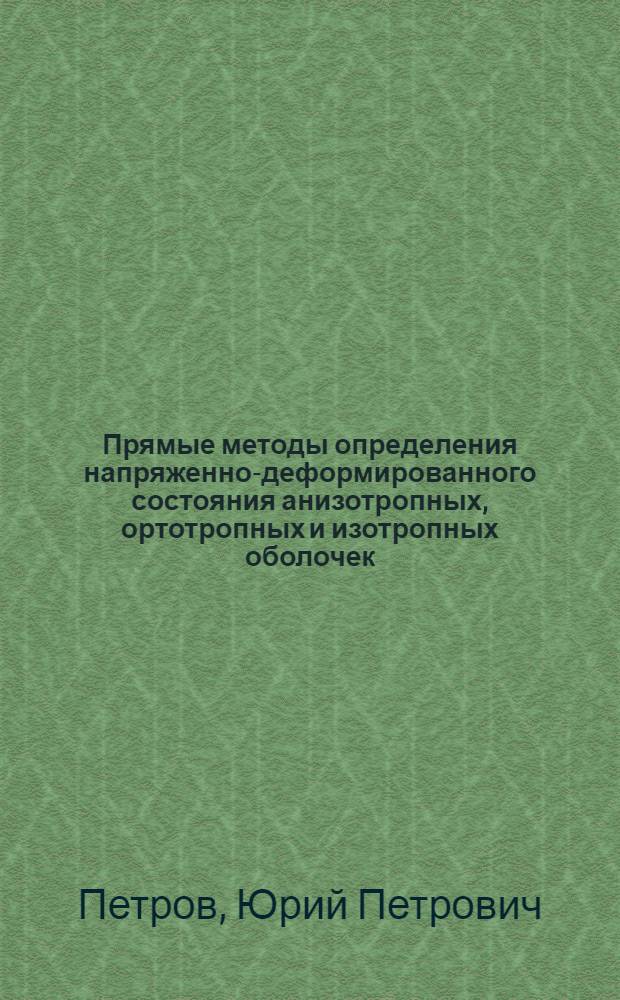 Прямые методы определения напряженно-деформированного состояния анизотропных, ортотропных и изотропных оболочек

Петров, Юрий Петрович